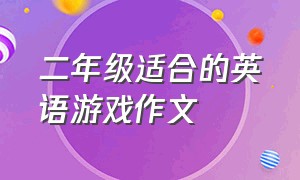 二年级适合的英语游戏作文